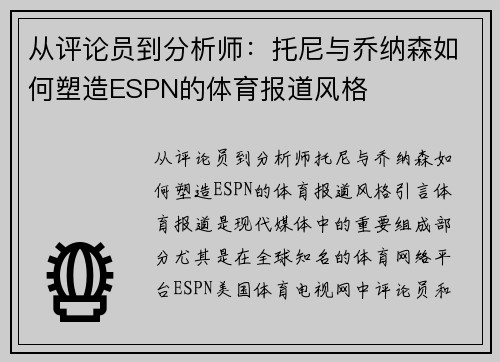 从评论员到分析师：托尼与乔纳森如何塑造ESPN的体育报道风格

从评论员到分析师托尼与乔纳森如何塑造ESPN的体育报道风格引言体育报道是现代媒体中的重要组成部分尤其是在全球知名的体育网络平台ESPN美国体育电视网中评论员和